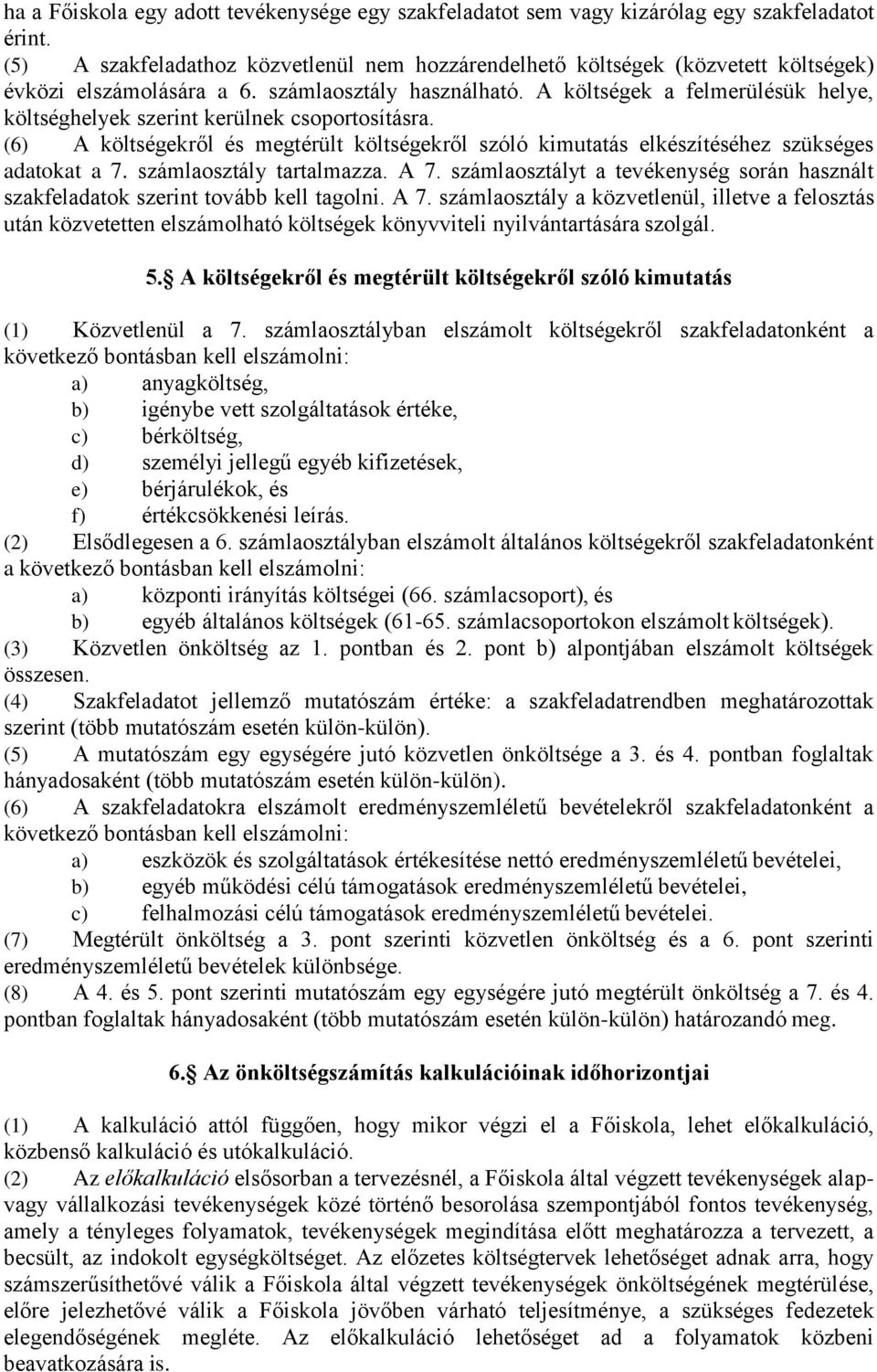 ha a Főiskola egy adott tevékenysége egy szakfeladatot sem vagy kizárólag egy szakfeladatot érint.
(5) A szakfeladathoz közvetlenül nem hozzárendelhető költségek (közvetett költségek) évközi elszámolására a 6. számlaosztály használható. A költségek a felmerülésük helye, költséghelyek szerint kerülnek csoportosításra.
(6) A költségekről és megtérült költségekről szóló kimutatás elkészítéséhez szükséges adatokat a 7. számlaosztály tartalmazza. A 7. számlaosztályt a tevékenység során használt szakfeladatok szerint tovább kell tagolni. A 7. számlaosztály a közvetlenül, illetve a felosztás után közvetetten elszámolható költségek könyvviteli nyilvántartására szolgál.

5. A költségekről és megtérült költségekről szóló kimutatás

(1) Közvetlenül a 7. számlaosztályban elszámolt költségekről szakfeladatonként a következő bontásban kell elszámolni:
a) anyagköltség,
b) igénybe vett szolgáltatások értéke,
c) bérköltség,
d) személyi jellegű egyéb kifizetések,
e) bérjárulékok, és
f) értékcsökkenési leírás.
(2) Elsődlegesen a 6. számlaosztályban elszámolt általános költségekről szakfeladatonként a következő bontásban kell elszámolni:
a) központi irányítás költségei (66. számlacsoport), és
b) egyéb általános költségek (61-65. számlacsoportokon elszámolt költségek).
(3) Közvetlen önköltség az 1. pontban és 2. pont b) alpontjában elszámolt költségek összesen.
(4) Szakfeladatot jellemző mutatószám értéke: a szakfeladatrendben meghatározottak szerint (több mutatószám esetén külön-külön).
(5) A mutatószám egy egységére jutó közvetlen önköltsége a 3. és 4. pontban foglaltak hányadosaként (több mutatószám esetén külön-külön).
(6) A szakfeladatokra elszámolt eredményszemléletű bevételekről szakfeladatonként a következő bontásban kell elszámolni:
a) eszközök és szolgáltatások értékesítése nettó eredményszemléletű bevételei,
b) egyéb működési célú támogatások eredményszemléletű bevételei,
c) felhalmozási célú támogatások eredményszemléletű bevételei.
(7) Megtérült önköltség a 3. pont szerinti közvetlen önköltség és a 6. pont szerinti eredményszemléletű bevételek különbsége.
(8) A 4. és 5. pont szerinti mutatószám egy egységére jutó megtérült önköltség a 7. és 4. pontban foglaltak hányadosaként (több mutatószám esetén külön-külön) határozandó meg.

6. Az önköltségszámítás kalkulációinak időhorizontjai

(1) A kalkuláció attól függően, hogy mikor végzi el a Főiskola, lehet előkalkuláció, közbenső kalkuláció és utókalkuláció.
(2) Az előkalkuláció elsősorban a tervezésnél, a Főiskola által végzett tevékenységek alap- vagy vállalkozási tevékenységek közé történő besorolása szempontjából fontos tevékenység, amely a tényleges folyamatok, tevékenységek megindítása előtt meghatározza a tervezett, a becsült, az indokolt egységköltséget. Az előzetes költségtervek lehetőséget adnak arra, hogy számszerűsíthetővé válik a Főiskola által végzett tevékenységek önköltségének megtérülése, előre jelezhetővé válik a Főiskola jövőben várható teljesítménye, a szükséges fedezetek elegendőségének megléte. Az előkalkuláció lehetőséget ad a folyamatok közbeni beavatkozására is.